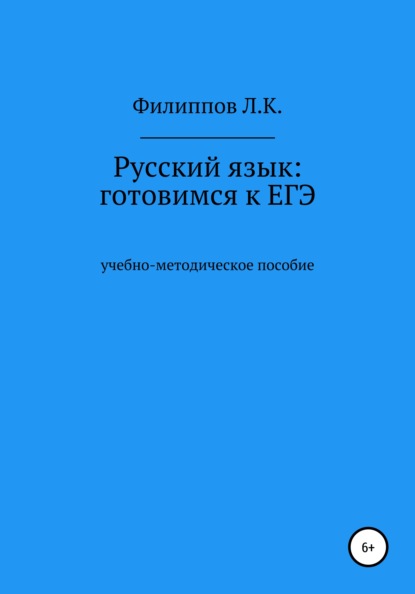 Филиппов Л.К.

Русский язык: готовимся к ЕГЭ

учебно-методическое пособие

6+